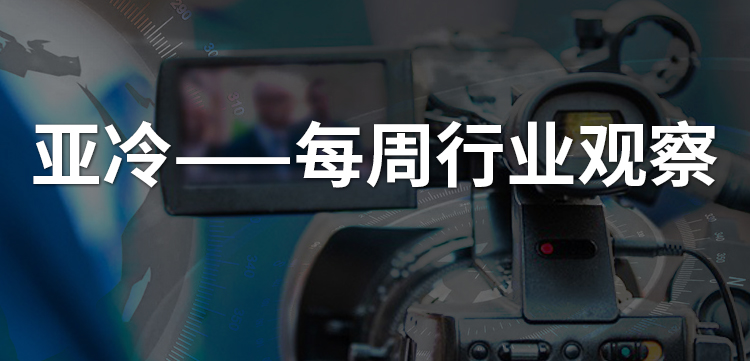 亚冷——每周行业观察